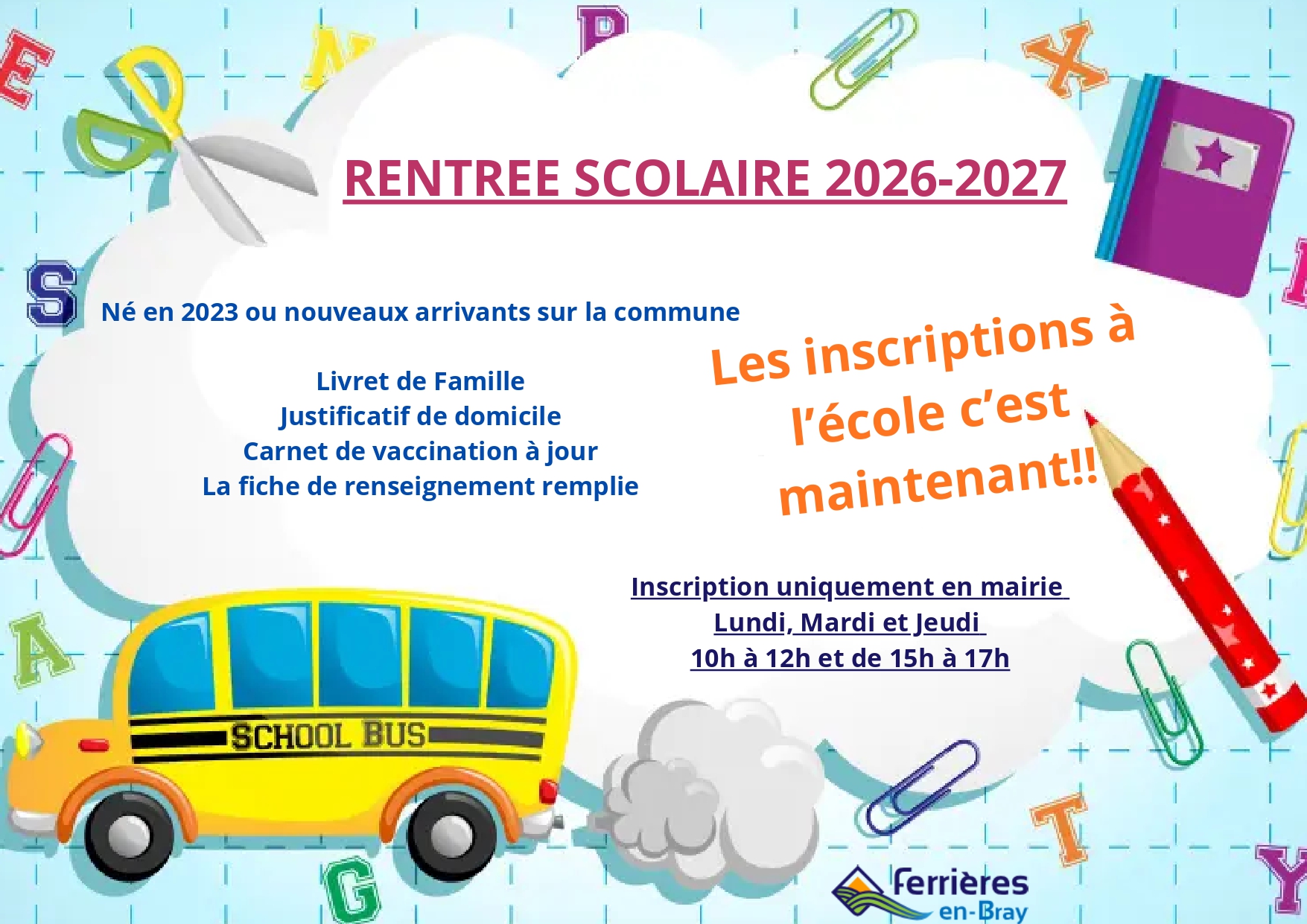 RENTREE SCOLAIRE 2026-2027

Né en 2023 ou nouveaux arrivants sur la commune

Livret de Famille
Justificatif de domicile
Carnet de vaccination à jour
La fiche de renseignement remplie

Les inscriptions à l'école c'est maintenant!!

Inscription uniquement en mairie
Lundi, Mardi et Jeudi
10h à 12h et de 15h à 17h

SCHOOL BUS

Ferrières en-Bray